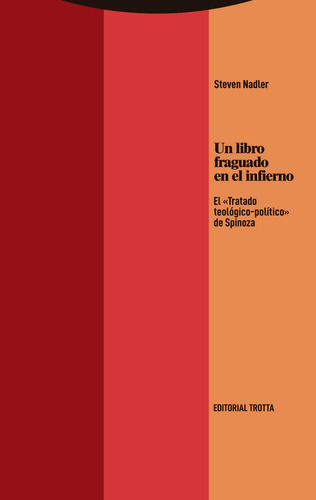 Steven Nadler

Un libro fraguado en el infierno

El «Tratado teológico-político» de Spinoza

EDITORIAL TROTTA